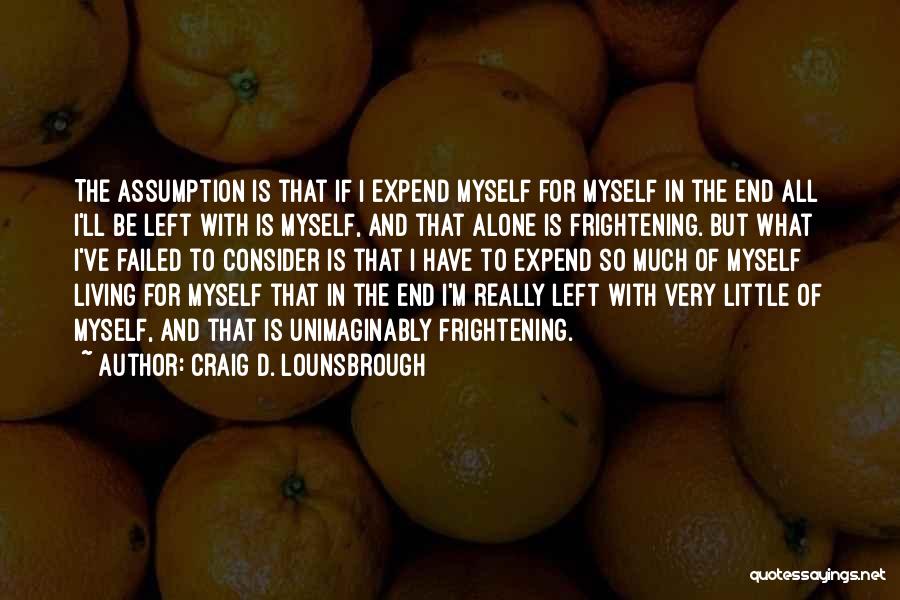 THE ASSUMPTION IS THAT IF I EXPEND MYSELF FOR MYSELF IN THE END ALL I'LL BE LEFT WITH IS MYSELF, AND THAT ALONE IS FRIGHTENING. BUT WHAT I'VE FAILED TO CONSIDER IS THAT I HAVE TO EXPEND SO MUCH OF MYSELF LIVING FOR MYSELF THAT IN THE END I'M REALLY LEFT WITH VERY LITTLE OF MYSELF, AND THAT IS UNIMAGINABLY FRIGHTENING.
~ AUTHOR: CRAIG D. LOUNSBROUGH

quotessayings.net